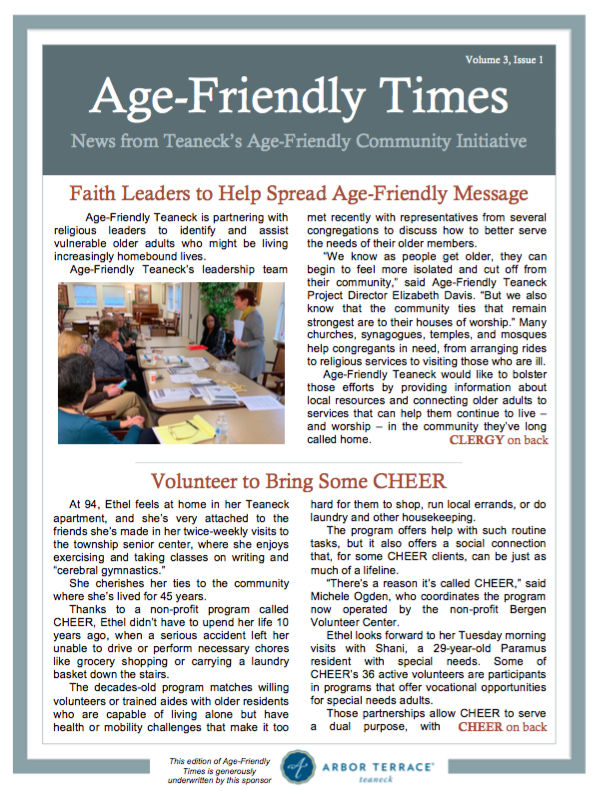 Volume 3, Issue 1

Age-Friendly Times

News from Teaneck's Age-Friendly Community Initiative

Faith Leaders to Help Spread Age-Friendly Message

Age-Friendly Teaneck is partnering with religious leaders to identify and assist vulnerable older adults who might be living increasingly homebound lives.

Age-Friendly Teaneck's leadership team met recently with representatives from several congregations to discuss how to better serve the needs of their older members.

"We know as people get older, they can begin to feel more isolated and cut off from their community," said Age-Friendly Teaneck Project Director Elizabeth Davis. "But we also know that the community ties that remain strongest are to their houses of worship." Many churches, synagogues, temples, and mosques help congregants in need, from arranging rides to religious services to visiting those who are ill.

Age-Friendly Teaneck would like to bolster those efforts by providing information about local resources and connecting older adults to services that can help them continue to live – and worship – in the community they've long called home. CLERGY on back

Volunteer to Bring Some CHEER

At 94, Ethel feels at home in her Teaneck apartment, and she's very attached to the friends she's made in her twice-weekly visits to the township senior center, where she enjoys exercising and taking classes on writing and "cerebral gymnastics."

She cherishes her ties to the community where she's lived for 45 years.

Thanks to a non-profit program called CHEER, Ethel didn't have to upend her life 10 years ago, when a serious accident left her unable to drive or perform necessary chores like grocery shopping or carrying a laundry basket down the stairs.

The decades-old program matches willing volunteers or trained aides with older residents who are capable of living alone but have health or mobility challenges that make it too hard for them to shop, run local errands, or do laundry and other housekeeping.

The program offers help with such routine tasks, but it also offers a social connection that, for some CHEER clients, can be just as much of a lifeline.

"There's a reason it's called CHEER," said Michele Ogden, who coordinates the program now operated by the non-profit Bergen Volunteer Center.

Ethel looks forward to her Tuesday morning visits with Shani, a 29-year-old Paramus resident with special needs. Some of CHEER's 36 active volunteers are participants in programs that offer vocational opportunities for special needs adults.

Those partnerships allow CHEER to serve a dual purpose, with CHEER on back

This edition of Age-Friendly Times is generously underwritten by this sponsor

ARBOR TERRACE® teaneck